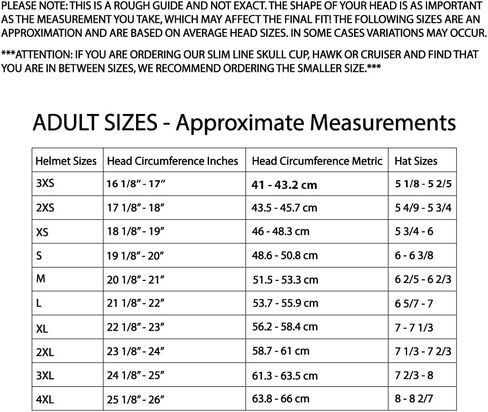 PLEASE NOTE: THIS IS A ROUGH GUIDE AND NOT EXACT. THE SHAPE OF YOUR HEAD IS AS IMPORTANT AS THE MEASUREMENT YOU TAKE, WHICH MAY AFFECT THE FINAL FIT! THE FOLLOWING SIZES ARE AN APPROXIMATION AND ARE BASED ON AVERAGE HEAD SIZES. IN SOME CASES VARIATIONS MAY OCCUR.

***ATTENTION: IF YOU ARE ORDERING OUR SLIM LINE SKULL CUP, HAWK OR CRUISER AND FIND THAT YOU ARE IN BETWEEN SIZES, WE RECOMMEND ORDERING THE SMALLER SIZE.***

ADULT SIZES - Approximate Measurements

| Helmet Sizes | Head Circumference Inches | Head Circumference Metric | Hat Sizes |
|---|---|---|---|
| 3XS | 16 1/8" - 17" | 41 - 43.2 cm | 5 1/8 - 5 2/5 |
| 2XS | 17 1/8" - 18" | 43.5 - 45.7 cm | 5 4/9 - 5 3/4 |
| XS | 18 1/8" - 19" | 46 - 48.3 cm | 5 3/4 - 6 |
| S | 19 1/8" - 20" | 48.6 - 50.8 cm | 6 - 6 3/8 |
| M | 20 1/8" - 21" | 51.5 - 53.3 cm | 6 2/5 - 6 2/3 |
| L | 21 1/8" - 22" | 53.7 - 55.9 cm | 6 5/7 - 7 |
| XL | 22 1/8" - 23" | 56.2 - 58.4 cm | 7 - 7 1/3 |
| 2XL | 23 1/8" - 24" | 58.7 - 61 cm | 7 1/3 - 7 2/3 |
| 3XL | 24 1/8" - 25" | 61.3 - 63.5 cm | 7 2/3 - 8 |
| 4XL | 25 1/8" - 26" | 63.8 - 66 cm | 8 - 8 2/7 |